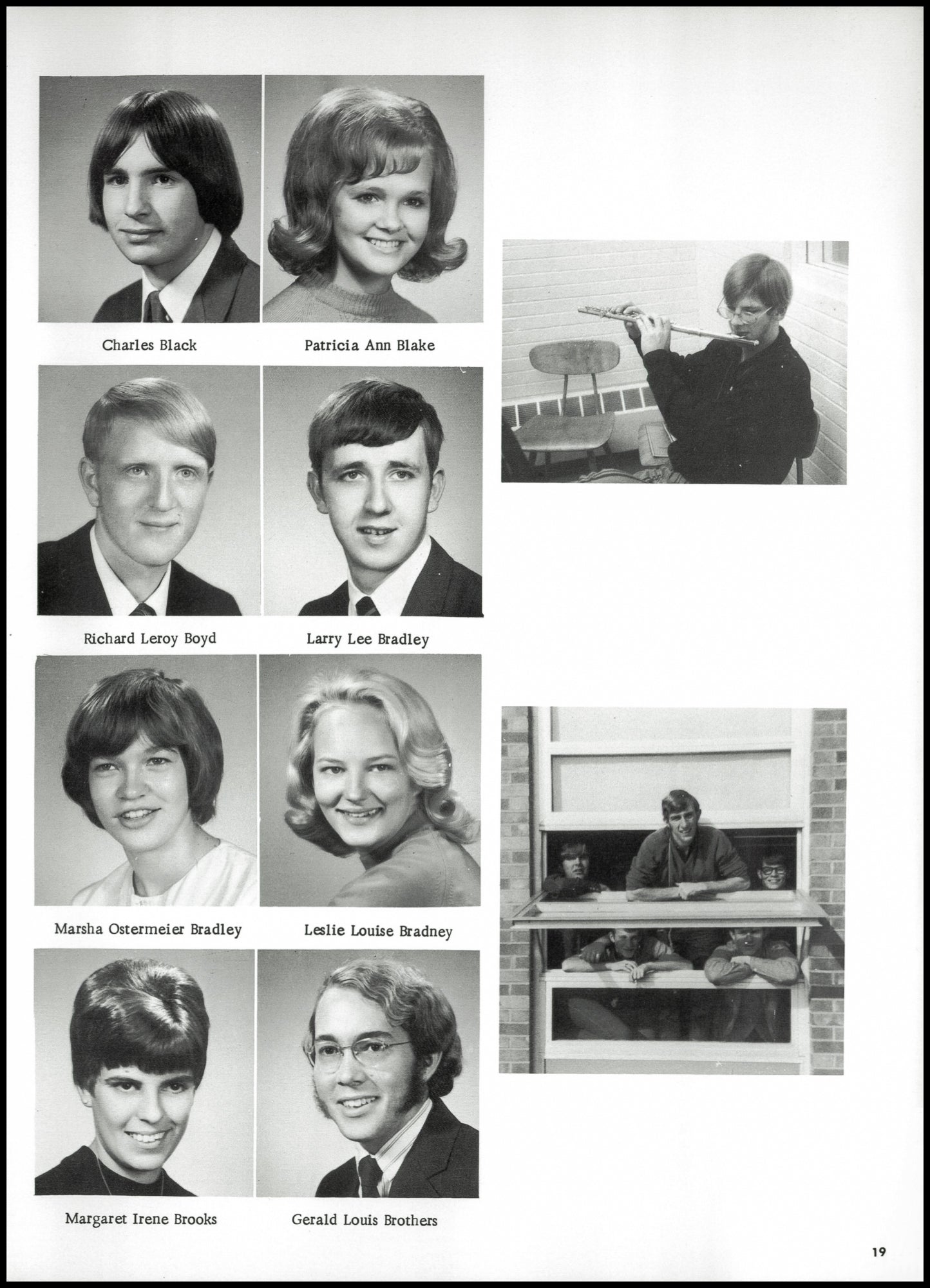 Charles Black

Patricia Ann Blake

Richard Leroy Boyd

Larry Lee Bradley

Marsha Ostermeier Bradley

Leslie Louise Bradney

Margaret Irene Brooks

Gerald Louis Brothers

19